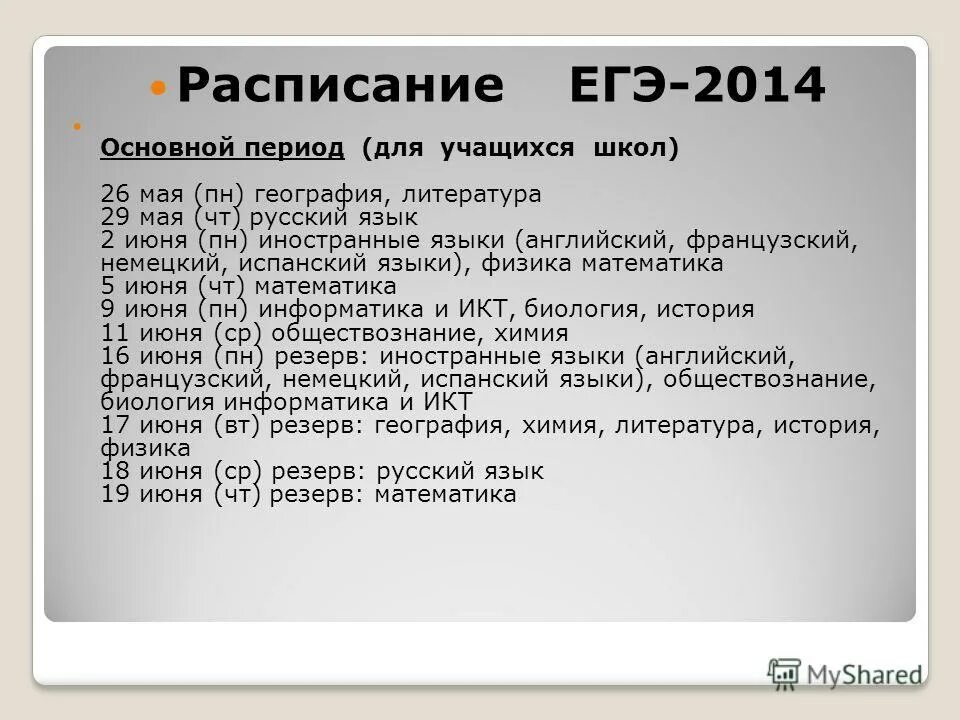 Расписание ЕГЭ-2014

Основной период (для учащихся школ)

26 мая (пн) география, литература
29 мая (чт) русский язык
2 июня (пн) иностранные языки (английский, французский, немецкий, испанский языки), физика математика
5 июня (чт) математика
9 июня (пн) информатика и ИКТ, биология, история
11 июня (ср) обществознание, химия
16 июня (пн) резерв: иностранные языки (английский, французский, немецкий, испанский языки), обществознание, биология информатика и ИКТ
17 июня (вт) резерв: география, химия, литература, история, физика
18 июня (ср) резерв: русский язык
19 июня (чт) резерв: математика

MyShared